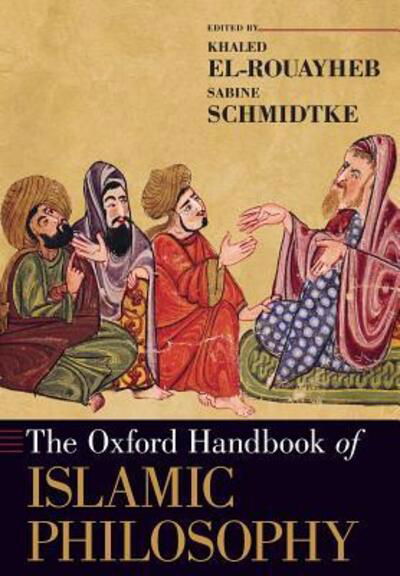 EDITED BY
KHALED
EL-ROUAYHEB
SABINE
SCHMIDTKE

The Oxford Handbook of
ISLAMIC
PHILOSOPHY